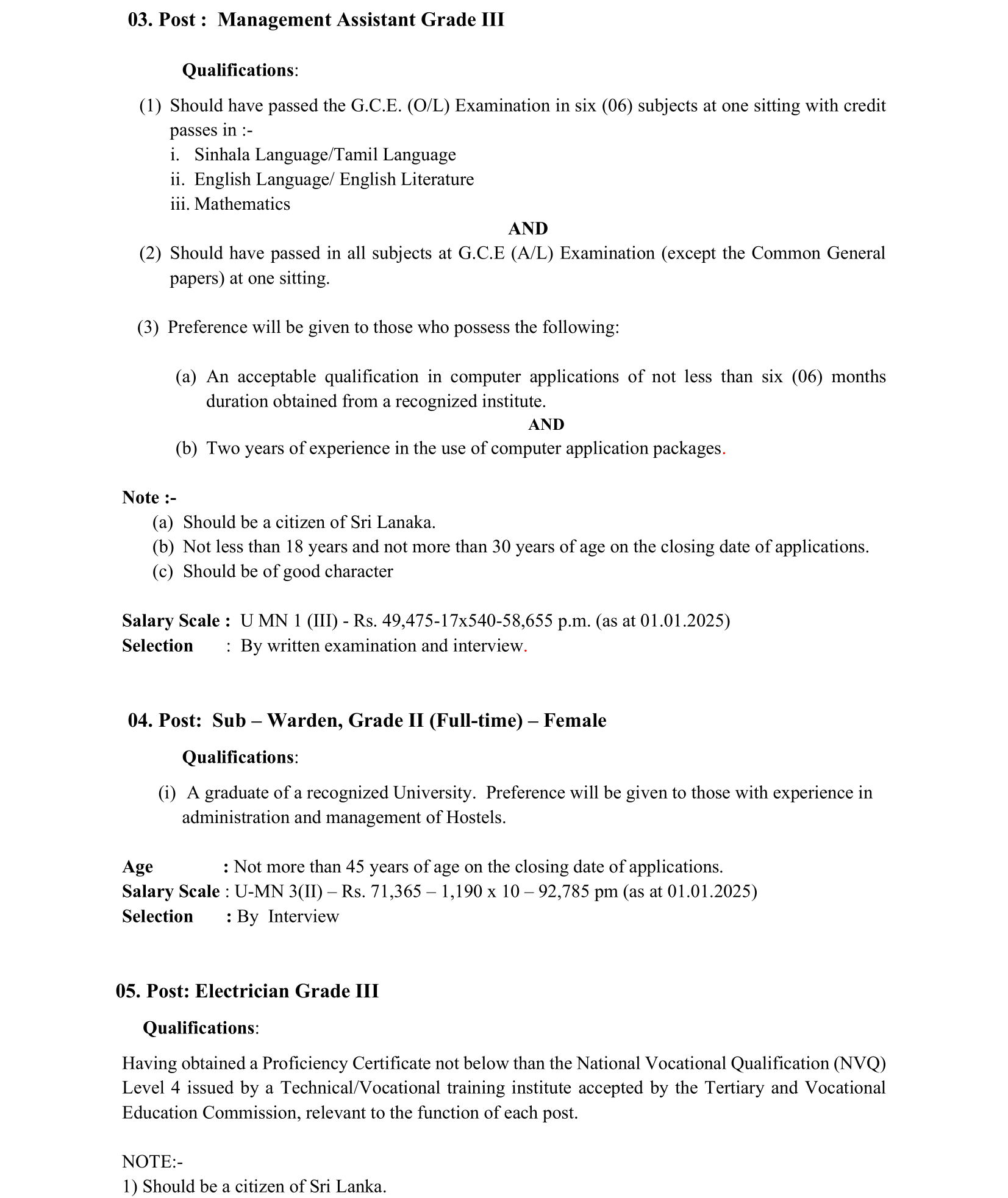 03. Post : Management Assistant Grade III

Qualifications:

(1) Should have passed the G.C.E. (O/L) Examination in six (06) subjects at one sitting with credit passes in :-
i. Sinhala Language/Tamil Language
ii. English Language/ English Literature
iii. Mathematics

AND

(2) Should have passed in all subjects at G.C.E (A/L) Examination (except the Common General papers) at one sitting.

(3) Preference will be given to those who possess the following:

(a) An acceptable qualification in computer applications of not less than six (06) months duration obtained from a recognized institute.

AND

(b) Two years of experience in the use of computer application packages.

Note :-
(a) Should be a citizen of Sri Lanaka.
(b) Not less than 18 years and not more than 30 years of age on the closing date of applications.
(c) Should be of good character

Salary Scale : U MN 1 (III) - Rs. 49,475-17x540-58,655 p.m. (as at 01.01.2025)
Selection : By written examination and interview.

04. Post: Sub – Warden, Grade II (Full-time) – Female

Qualifications:

(i) A graduate of a recognized University. Preference will be given to those with experience in administration and management of Hostels.

Age : Not more than 45 years of age on the closing date of applications.
Salary Scale : U-MN 3(II) – Rs. 71,365 – 1,190 x 10 – 92,785 pm (as at 01.01.2025)
Selection : By Interview

05. Post: Electrician Grade III

Qualifications:

Having obtained a Proficiency Certificate not below than the National Vocational Qualification (NVQ) Level 4 issued by a Technical/Vocational training institute accepted by the Tertiary and Vocational Education Commission, relevant to the function of each post.

NOTE:-
1) Should be a citizen of Sri Lanka.